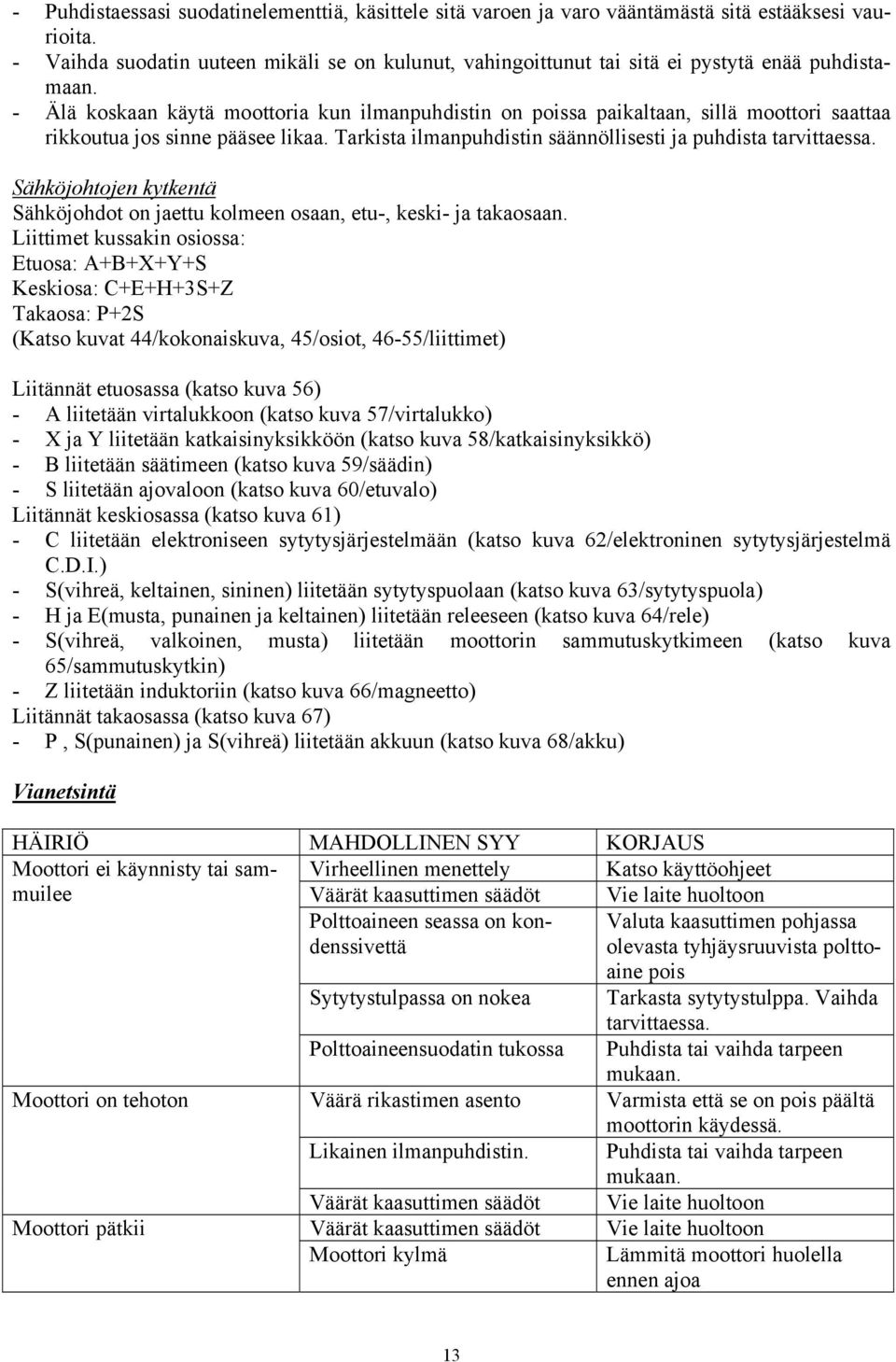 - Puhdistaessasi suodatinelementtiä, käsittele sitä varoen ja varo vääntämästä sitä estääksesi vaurioita.
- Vaihda suodatin uuteen mikäli se on kulunut, vahingoittunut tai sitä ei pystytä enää puhdistamaan.
- Älä koskaan käytä moottoria kun ilmanpuhdistin on poissa paikaltaan, sillä moottori saattaa rikkoutua jos sinne pääsee likaa. Tarkista ilmanpuhdistin säännöllisesti ja puhdista tarvittaessa.

Sähköjohtojen kytkentä
Sähköjohdot on jaettu kolmeen osaan, etu-, keski- ja takaosaan.
Liittimet kussakin osiossa:
Etuosa: A+B+X+Y+S
Keskiosa: C+E+H+3S+Z
Takaosa: P+2S
(Katso kuvat 44/kokonaiskuva, 45/osiot, 46-55/liittimet)

Liitännät etuosassa (katso kuva 56)
- A liitetään virtalukkoon (katso kuva 57/virtalukko)
- X ja Y liitetään katkaisinyksikköön (katso kuva 58/katkaisinyksikkö)
- B liitetään säätimeen (katso kuva 59/säädin)
- S liitetään ajovaloon (katso kuva 60/etuvalo)
Liitännät keskiosassa (katso kuva 61)
- C liitetään elektroniseen sytytysjärjestelmään (katso kuva 62/elektroninen sytytysjärjestelmä C.D.I.)
- S(vihreä, keltainen, sininen) liitetään sytytyspuolaan (katso kuva 63/sytytyspuola)
- H ja E(musta, punainen ja keltainen) liitetään releeseen (katso kuva 64/rele)
- S(vihreä, valkoinen, musta) liitetään moottorin sammutuskytkimeen (katso kuva 65/sammutuskytkin)
- Z liitetään induktoriin (katso kuva 66/magneetto)
Liitännät takaosassa (katso kuva 67)
- P , S(punainen) ja S(vihreä) liitetään akkuun (katso kuva 68/akku)

Vianetsintä

| HÄIRIÖ | MAHDOLLINEN SYY | KORJAUS |
|---|---|---|
| Moottori ei käynnisty tai sammuilee | Virheellinen menettely | Katso käyttöohjeet |
| | Väärät kaasuttimen säädöt | Vie laite huoltoon |
| | Polttoaineen seassa on kondenssivettä | Valuta kaasuttimen pohjassa olevasta tyhjäysruuvista polttoaine pois |
| | Sytytystulpassa on nokea | Tarkasta sytytystulppa. Vaihda tarvittaessa. |
| | Polttoaineensuodatin tukossa | Puhdista tai vaihda tarpeen mukaan. |
| Moottori on tehoton | Väärä rikastimen asento | Varmista että se on pois päältä moottorin käydessä. |
| | Likainen ilmanpuhdistin. | Puhdista tai vaihda tarpeen mukaan. |
| | Väärät kaasuttimen säädöt | Vie laite huoltoon |
| Moottori pätkii | Väärät kaasuttimen säädöt | Vie laite huoltoon |
| | Moottori kylmä | Lämmitä moottori huolella ennen ajoa |

13